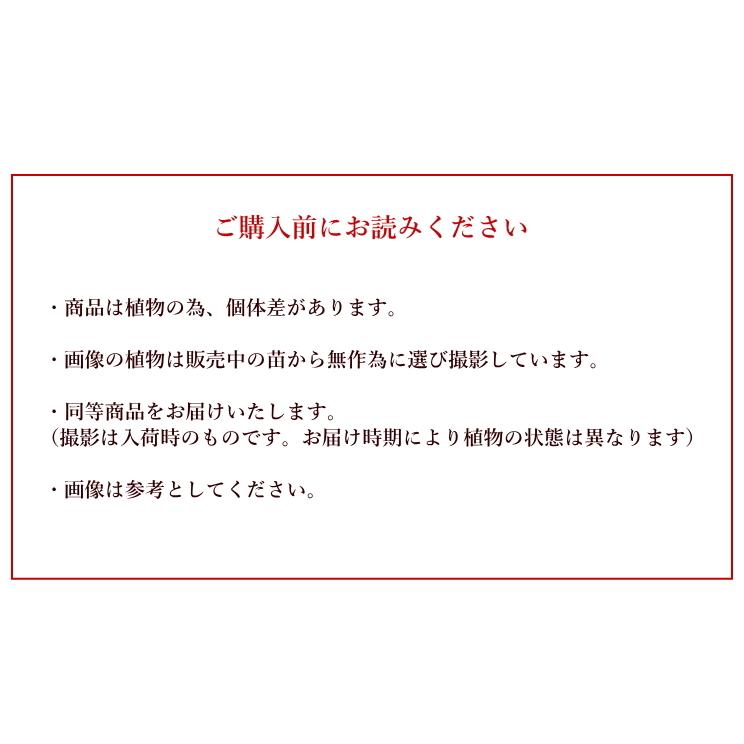 ご購入前にお読みください

・商品は植物の為、個体差があります。

・画像の植物は販売中の苗から無作為に選び撮影しています。

・同等商品をお届けいたします。
（撮影は入荷時のものです。お届け時期により植物の状態は異なります）

・画像は参考としてください。